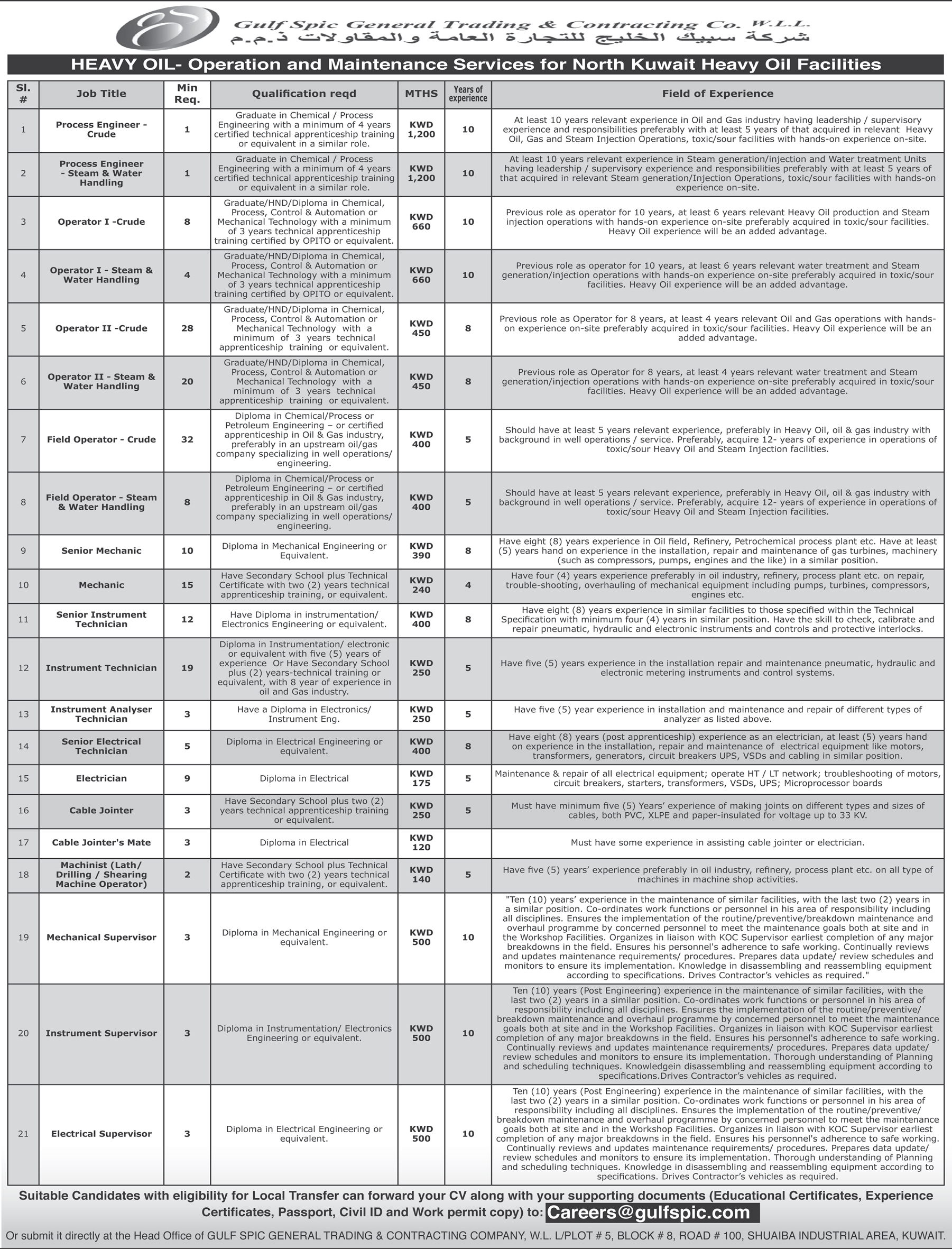 Gulf Spic General Trading & Contracting Co. W.L.L.
شركة سبيك الخليج للتجارة العامة والمقاولات ذ.م.م

HEAVY OIL- Operation and Maintenance Services for North Kuwait Heavy Oil Facilities

| Sl. # | Job Title | Min Req. | Qualification reqd | MTHS | Years of experience | Field of Experience |
|---|---|---|---|---|---|---|
| 1 | Process Engineer - Crude | 1 | Graduate in Chemical / Process Engineering with a minimum of 4 years certified technical apprenticeship training or equivalent in a similar role. | KWD 1,200 | 10 | At least 10 years relevant experience in Oil and Gas industry having leadership / supervisory experience and responsibilities preferably with at least 5 years of that acquired in relevant Heavy Oil, Gas and Steam Injection Operations, toxic/sour facilities with hands-on experience on-site. |
| 2 | Process Engineer - Steam & Water Handling | 1 | Graduate in Chemical / Process Engineering with a minimum of 4 years certified technical apprenticeship training or equivalent in a similar role. | KWD 1,200 | 10 | At least 10 years relevant experience in Steam generation/injection and Water treatment Units having leadership / supervisory experience and responsibilities preferably with at least 5 years of that acquired in relevant Steam generation/Injection Operations, toxic/sour facilities with hands-on experience on-site. |
| 3 | Operator I -Crude | 8 | Graduate/HND/Diploma in Chemical, Process, Control & Automation or Mechanical Technology with a minimum of 3 years technical apprenticeship training certified by OPITO or equivalent. | KWD 660 | 10 | Previous role as operator for 10 years, at least 6 years relevant Heavy Oil production and Steam injection operations with hands-on experience on-site preferably acquired in toxic/sour facilities. Heavy Oil experience will be an added advantage. |
| 4 | Operator I - Steam & Water Handling | 4 | Graduate/HND/Diploma in Chemical, Process, Control & Automation or Mechanical Technology with a minimum of 3 years technical apprenticeship training certified by OPITO or equivalent. | KWD 660 | 10 | Previous role as operator for 10 years, at least 6 years relevant water treatment and Steam generation/injection operations with hands-on experience on-site preferably acquired in toxic/sour facilities. Heavy Oil experience will be an added advantage. |
| 5 | Operator II -Crude | 28 | Graduate/HND/Diploma in Chemical, Process, Control & Automation or Mechanical Technology with a minimum of 3 years technical apprenticeship training or equivalent. | KWD 450 | 8 | Previous role as Operator for 8 years, at least 4 years relevant Oil and Gas operations with hands-on experience on-site preferably acquired in toxic/sour facilities. Heavy Oil experience will be an added advantage. |
| 6 | Operator II - Steam & Water Handling | 20 | Graduate/HND/Diploma in Chemical, Process, Control & Automation or Mechanical Technology with a minimum of 3 years technical apprenticeship training or equivalent. | KWD 450 | 8 | Previous role as Operator for 8 years, at least 4 years relevant water treatment and Steam generation/injection operations with hands-on experience on-site preferably acquired in toxic/sour facilities. Heavy Oil experience will be an added advantage. |
| 7 | Field Operator - Crude | 32 | Diploma in Chemical/Process or Petroleum Engineering – or certified apprenticeship in Oil & Gas industry, preferably in an upstream oil/gas company specializing in well operations/ engineering. | KWD 400 | 5 | Should have at least 5 years relevant experience, preferably in Heavy Oil, oil & gas industry with background in well operations / service. Preferably, acquire 12- years of experience in operations of toxic/sour Heavy Oil and Steam Injection facilities. |
| 8 | Field Operator - Steam & Water Handling | 8 | Diploma in Chemical/Process or Petroleum Engineering – or certified apprenticeship in Oil & Gas industry, preferably in an upstream oil/gas company specializing in well operations/ engineering. | KWD 400 | 5 | Should have at least 5 years relevant experience, preferably in Heavy Oil, oil & gas industry with background in well operations / service. Preferably, acquire 12- years of experience in operations of toxic/sour Heavy Oil and Steam Injection facilities. |
| 9 | Senior Mechanic | 10 | Diploma in Mechanical Engineering or Equivalent. | KWD 390 | 8 | Have eight (8) years experience in Oil field, Refinery, Petrochemical process plant etc. Have at least (5) years hand on experience in the installation, repair and maintenance of gas turbines, machinery (such as compressors, pumps, engines and the like) in a similar position. |
| 10 | Mechanic | 15 | Have Secondary School plus Technical Certificate with two (2) years technical apprenticeship training, or equivalent. | KWD 240 | 4 | Have four (4) years experience preferably in oil industry, refinery, process plant etc. on repair, trouble-shooting, overhauling of mechanical equipment including pumps, turbines, compressors, engines etc. |
| 11 | Senior Instrument Technician | 12 | Have Diploma in instrumentation/ Electronics Engineering or equivalent. | KWD 400 | 8 | Have eight (8) years experience in similar facilities to those specified within the Technical Specification with minimum four (4) years in similar position. Have the skill to check, calibrate and repair pneumatic, hydraulic and electronic instruments and controls and protective interlocks. |
| 12 | Instrument Technician | 19 | Diploma in Instrumentation/ electronic or equivalent with five (5) years of experience Or Have Secondary School plus (2) years-technical training or equivalent, with 8 year of experience in oil and Gas industry. | KWD 250 | 5 | Have five (5) years experience in the installation repair and maintenance pneumatic, hydraulic and electronic metering instruments and control systems. |
| 13 | Instrument Analyser Technician | 3 | Have a Diploma in Electronics/ Instrument Eng. | KWD 250 | 5 | Have five (5) year experience in installation and maintenance and repair of different types of analyzer as listed above. |
| 14 | Senior Electrical Technician | 5 | Diploma in Electrical Engineering or equivalent. | KWD 400 | 8 | Have eight (8) years (post apprenticeship) experience as an electrician, at least (5) years hand on experience in the installation, repair and maintenance of electrical equipment like motors, transformers, generators, circuit breakers UPS, VSDs and cabling in similar position. |
| 15 | Electrician | 9 | Diploma in Electrical | KWD 175 | 5 | Maintenance & repair of all electrical equipment; operate HT / LT network; troubleshooting of motors, circuit breakers, starters, transformers, VSDs, UPS; Microprocessor boards |
| 16 | Cable Jointer | 3 | Have Secondary School plus two (2) years technical apprenticeship training or equivalent. | KWD 250 | 5 | Must have minimum five (5) Years' experience of making joints on different types and sizes of cables, both PVC, XLPE and paper-insulated for voltage up to 33 KV. |
| 17 | Cable Jointer's Mate | 3 | Diploma in Electrical | KWD 120 | | Must have some experience in assisting cable jointer or electrician. |
| 18 | Machinist (Lath/ Drilling / Shearing Machine Operator) | 2 | Have Secondary School plus Technical Certificate with two (2) years technical apprenticeship training, or equivalent. | KWD 140 | 5 | Have five (5) years' experience preferably in oil industry, refinery, process plant etc. on all type of machines in machine shop activities. |
| 19 | Mechanical Supervisor | 3 | Diploma in Mechanical Engineering or equivalent. | KWD 500 | 10 | "Ten (10) years' experience in the maintenance of similar facilities, with the last two (2) years in a similar position. Co-ordinates work functions or personnel in his area of responsibility including all disciplines. Ensures the implementation of the routine/preventive/breakdown maintenance and overhaul programme by concerned personnel to meet the maintenance goals both at site and in the Workshop Facilities. Organizes in liaison with KOC Supervisor earliest completion of any major breakdowns in the field. Ensures his personnel's adherence to safe working. Continually reviews and updates maintenance requirements/ procedures. Prepares data update/ review schedules and monitors to ensure its implementation. Knowledge in disassembling and reassembling equipment according to specifications. Drives Contractor's vehicles as required." |
| 20 | Instrument Supervisor | 3 | Diploma in Instrumentation/ Electronics Engineering or equivalent. | KWD 500 | 10 | Ten (10) years (Post Engineering) experience in the maintenance of similar facilities, with the last two (2) years in a similar position. Co-ordinates work functions or personnel in his area of responsibility including all disciplines. Ensures the implementation of the routine/preventive/ breakdown maintenance and overhaul programme by concerned personnel to meet the maintenance goals both at site and in the Workshop Facilities. Organizes in liaison with KOC Supervisor earliest completion of any major breakdowns in the field. Ensures his personnel's adherence to safe working. Continually reviews and updates maintenance requirements/ procedures. Prepares data update/ review schedules and monitors to ensure its implementation. Thorough understanding of Planning and scheduling techniques. Knowledgein disassembling and reassembling equipment according to specifications.Drives Contractor's vehicles as required. |
| 21 | Electrical Supervisor | 3 | Diploma in Electrical Engineering or equivalent. | KWD 500 | 10 | Ten (10) years (Post Engineering) experience in the maintenance of similar facilities, with the last two (2) years in a similar position. Co-ordinates work functions or personnel in his area of responsibility including all disciplines. Ensures the implementation of the routine/preventive/ breakdown maintenance and overhaul programme by concerned personnel to meet the maintenance goals both at site and in the Workshop Facilities. Organizes in liaison with KOC Supervisor earliest completion of any major breakdowns in the field. Ensures his personnel's adherence to safe working. Continually reviews and updates maintenance requirements/ procedures. Prepares data update/ review schedules and monitors to ensure its implementation. Thorough understanding of Planning and scheduling techniques. Knowledge in disassembling and reassembling equipment according to specifications. Drives Contractor's vehicles as required. |

Suitable Candidates with eligibility for Local Transfer can forward your CV along with your supporting documents (Educational Certificates, Experience Certificates, Passport, Civil ID and Work permit copy) to: Careers@gulfspic.com

Or submit it directly at the Head Office of GULF SPIC GENERAL TRADING & CONTRACTING COMPANY, W.L. L/PLOT # 5, BLOCK # 8, ROAD # 100, SHUAIBA INDUSTRIAL AREA, KUWAIT.